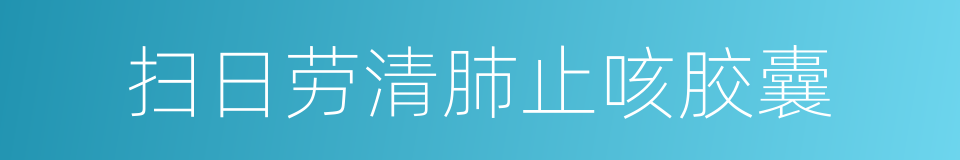 扫日劳清肺止咳胶囊